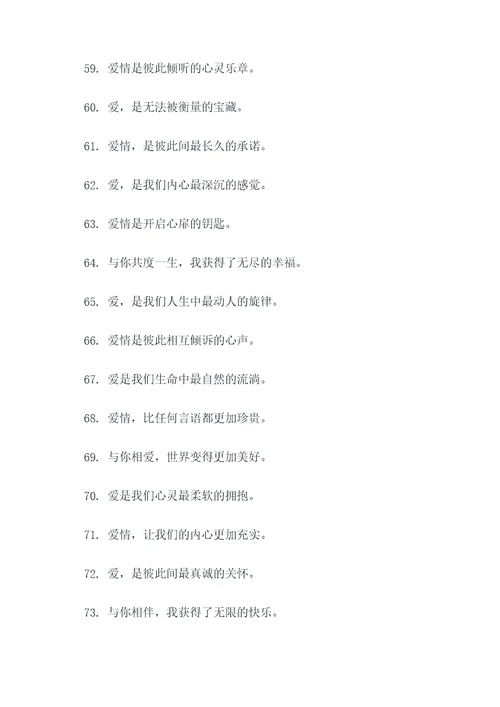 59. 爱情是彼此倾听的心灵乐章。

60. 爱，是无法被衡量的宝藏。

61. 爱情，是彼此间最长久的承诺。

62. 爱，是我们内心最深沉的感觉。

63. 爱情是开启心扉的钥匙。

64. 与你共度一生，我获得了无尽的幸福。

65. 爱，是我们人生中最动人的旋律。

66. 爱情是彼此相互倾诉的心声。

67. 爱是我们生命中最自然的流淌。

68. 爱情，比任何言语都更加珍贵。

69. 与你相爱，世界变得更加美好。

70. 爱是我们心灵最柔软的拥抱。

71. 爱情，让我们的内心更加充实。

72. 爱，是彼此间最真诚的关怀。

73. 与你相伴，我获得了无限的快乐。